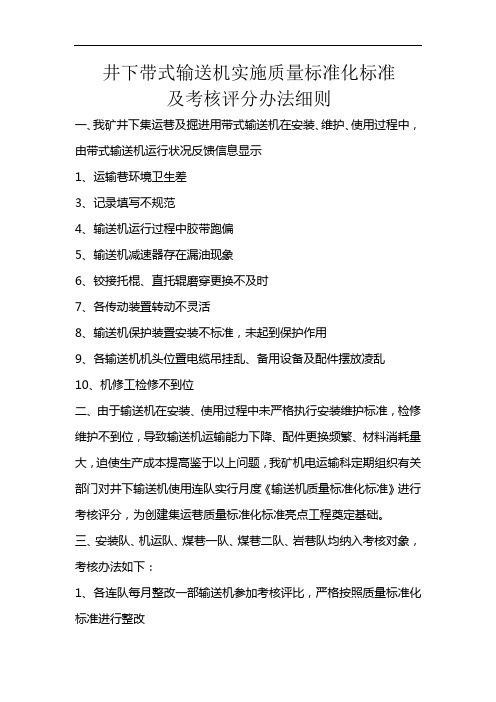 井下带式输送机实施质量标准化标准
及考核评分办法细则

一、我矿井下集运巷及掘进用带式输送机在安装、维护、使用过程中，由带式输送机运行状况反馈信息显示

1、运输巷环境卫生差

3、记录填写不规范

4、输送机运行过程中胶带跑偏

5、输送机减速器存在漏油现象

6、铰接托棍、直托辊磨穿更换不及时

7、各传动装置转动不灵活

8、输送机保护装置安装不标准，未起到保护作用

9、各输送机机头位置电缆吊挂乱、备用设备及配件摆放凌乱

10、机修工检修不到位

二、由于输送机在安装、使用过程中未严格执行安装维护标准，检修维护不到位，导致输送机运输能力下降、配件更换频繁、材料消耗量大，迫使生产成本提高鉴于以上问题，我矿机电运输科定期组织有关部门对井下输送机使用连队实行月度《输送机质量标准化标准》进行考核评分，为创建集运巷质量标准化标准亮点工程奠定基础。

三、安装队、机运队、煤巷一队、煤巷二队、岩巷队均纳入考核对象，考核办法如下：

1、各连队每月整改一部输送机参加考核评比，严格按照质量标准化标准进行整改